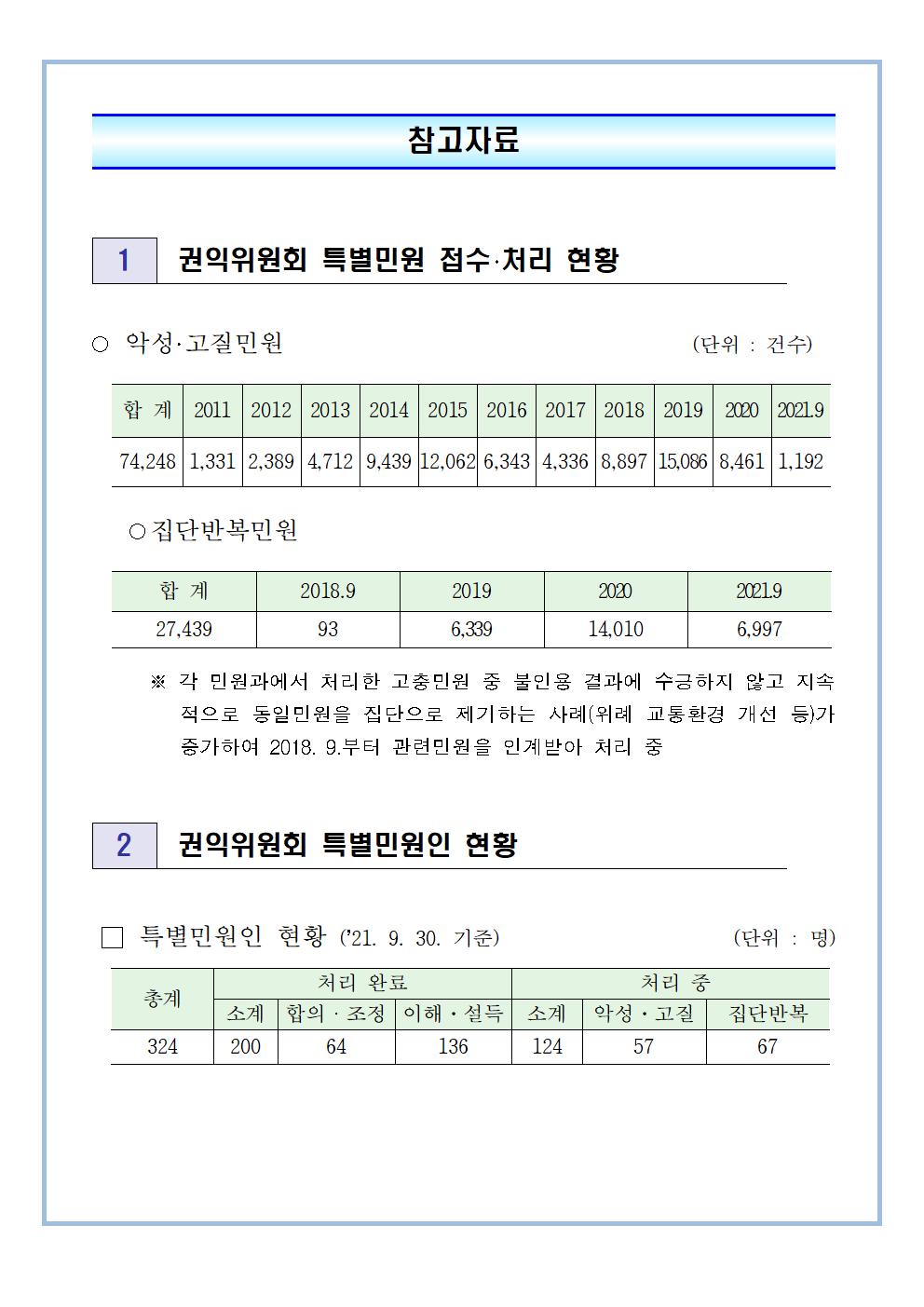 참고자료

1 권익위원회 특별민원 접수·처리 현황

○ 악성·고질민원 (단위 : 건수)

| 합 계 | 2011 | 2012 | 2013 | 2014 | 2015 | 2016 | 2017 | 2018 | 2019 | 2020 | 2021.9 |
|---|---|---|---|---|---|---|---|---|---|---|---|
| 74,248 | 1,331 | 2,389 | 4,712 | 9,439 | 12,062 | 6,343 | 4,336 | 8,897 | 15,086 | 8,461 | 1,192 |

○ 집단반복민원

| 합 계 | 2018.9 | 2019 | 2020 | 2021.9 |
|---|---|---|---|---|
| 27,439 | 93 | 6,339 | 14,010 | 6,997 |

※ 각 민원과에서 처리한 고충민원 중 불인용 결과에 수긍하지 않고 지속적으로 동일민원을 집단으로 제기하는 사례(위례 교통환경 개선 등)가 증가하여 2018. 9.부터 관련민원을 인계받아 처리 중

2 권익위원회 특별민원인 현황

□ 특별민원인 현황 ('21. 9. 30. 기준) (단위 : 명)

| 총계 | 처리 완료 | | | 처리 중 | | |
|---|---|---|---|---|---|---|
| | 소계 | 합의 · 조정 | 이해 · 설득 | 소계 | 악성 · 고질 | 집단반복 |
| 324 | 200 | 64 | 136 | 124 | 57 | 67 |